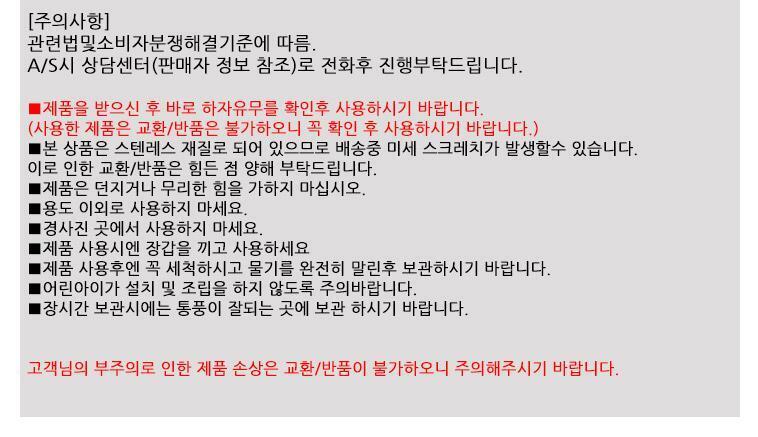 [주의사항]
관련법및소비자분쟁해결기준에 따름.
A/S시 상담센터(판매자 정보 참조)로 전화후 진행부탁드립니다.

■제품을 받으신 후 바로 하자유무를 확인후 사용하시기 바랍니다.
(사용한 제품은 교환/반품은 불가하오니 꼭 확인 후 사용하시기 바랍니다.)
■본 상품은 스텐레스 재질로 되어 있으므로 배송중 미세 스크레치가 발생할수 있습니다.
이로 인한 교환/반품은 힘든 점 양해 부탁드립니다.
■제품은 던지거나 무리한 힘을 가하지 마십시오.
■용도 이외로 사용하지 마세요.
■경사진 곳에서 사용하지 마세요.
■제품 사용시엔 장갑을 끼고 사용하세요
■제품 사용후엔 꼭 세척하시고 물기를 완전히 말린후 보관하시기 바랍니다.
■어린아이가 설치 및 조립을 하지 않도록 주의바랍니다.
■장시간 보관시에는 통풍이 잘되는 곳에 보관 하시기 바랍니다.

고객님의 부주의로 인한 제품 손상은 교환/반품이 불가하오니 주의해주시기 바랍니다.